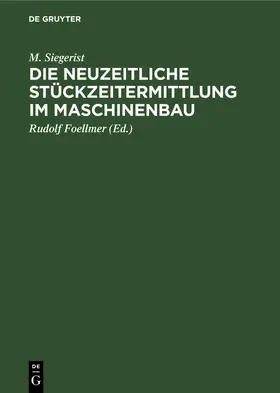 DE GRUYTER

M. Siegerist

DIE NEUZEITLICHE STÜCKZEITERMITTLUNG IM MASCHINENBAU

Rudolf Foellmer (Ed.)

DE G